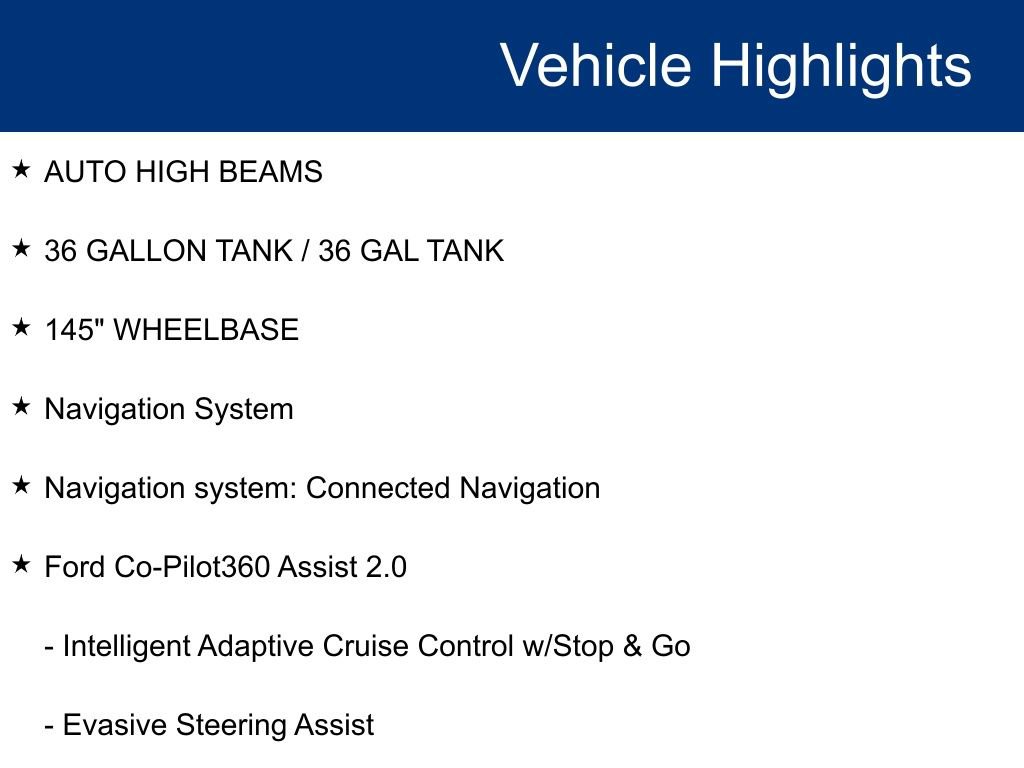 Vehicle Highlights

★ AUTO HIGH BEAMS

★ 36 GALLON TANK / 36 GAL TANK

★ 145" WHEELBASE

★ Navigation System

★ Navigation system: Connected Navigation

★ Ford Co-Pilot360 Assist 2.0

- Intelligent Adaptive Cruise Control w/Stop & Go

- Evasive Steering Assist